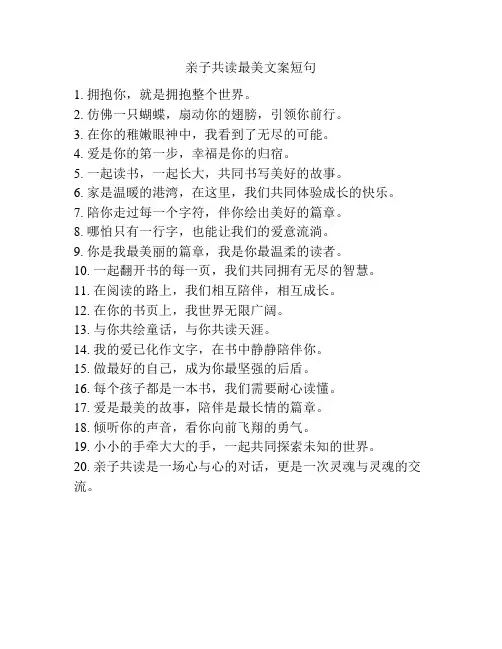 亲子共读最美文案短句

1. 拥抱你，就是拥抱整个世界。
2. 仿佛一只蝴蝶，扇动你的翅膀，引领你前行。
3. 在你的稚嫩眼神中，我看到了无尽的可能。
4. 爱是你的第一步，幸福是你的归宿。
5. 一起读书，一起长大，共同书写美好的故事。
6. 家是温暖的港湾，在这里，我们共同体验成长的快乐。
7. 陪你走过每一个字符，伴你绘出美好的篇章。
8. 哪怕只有一行字，也能让我们的爱意流淌。
9. 你是我最美丽的篇章，我是你最温柔的读者。
10. 一起翻开书的每一页，我们共同拥有无尽的智慧。
11. 在阅读的路上，我们相互陪伴，相互成长。
12. 在你的书页上，我世界无限广阔。
13. 与你共绘童话，与你共读天涯。
14. 我的爱已化作文字，在书中静静陪伴你。
15. 做最好的自己，成为你最坚强的后盾。
16. 每个孩子都是一本书，我们需要耐心读懂。
17. 爱是最美的故事，陪伴是最长情的篇章。
18. 倾听你的声音，看你向前飞翔的勇气。
19. 小小的手牵大大的手，一起共同探索未知的世界。
20. 亲子共读是一场心与心的对话，更是一次灵魂与灵魂的交流。